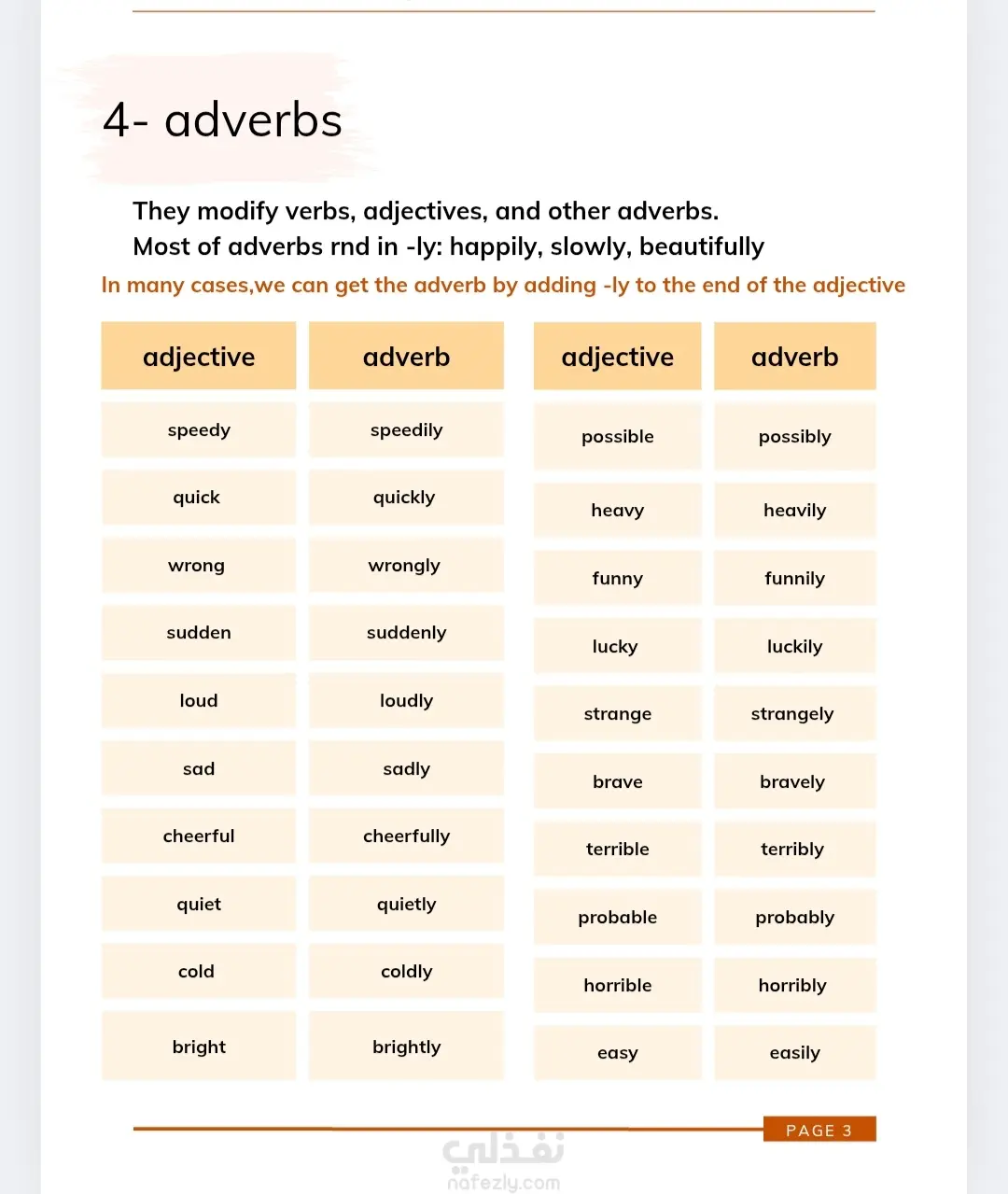 4- adverbs

They modify verbs, adjectives, and other adverbs.
Most of adverbs rnd in -ly: happily, slowly, beautifully

In many cases,we can get the adverb by adding -ly to the end of the adjective

| adjective | adverb |
|---|---|
| speedy | speedily |
| quick | quickly |
| wrong | wrongly |
| sudden | suddenly |
| loud | loudly |
| sad | sadly |
| cheerful | cheerfully |
| quiet | quietly |
| cold | coldly |
| bright | brightly |

| adjective | adverb |
|---|---|
| possible | possibly |
| heavy | heavily |
| funny | funnily |
| lucky | luckily |
| strange | strangely |
| brave | bravely |
| terrible | terribly |
| probable | probably |
| horrible | horribly |
| easy | easily |

PAGE 3

نفذلي
nafezly.com